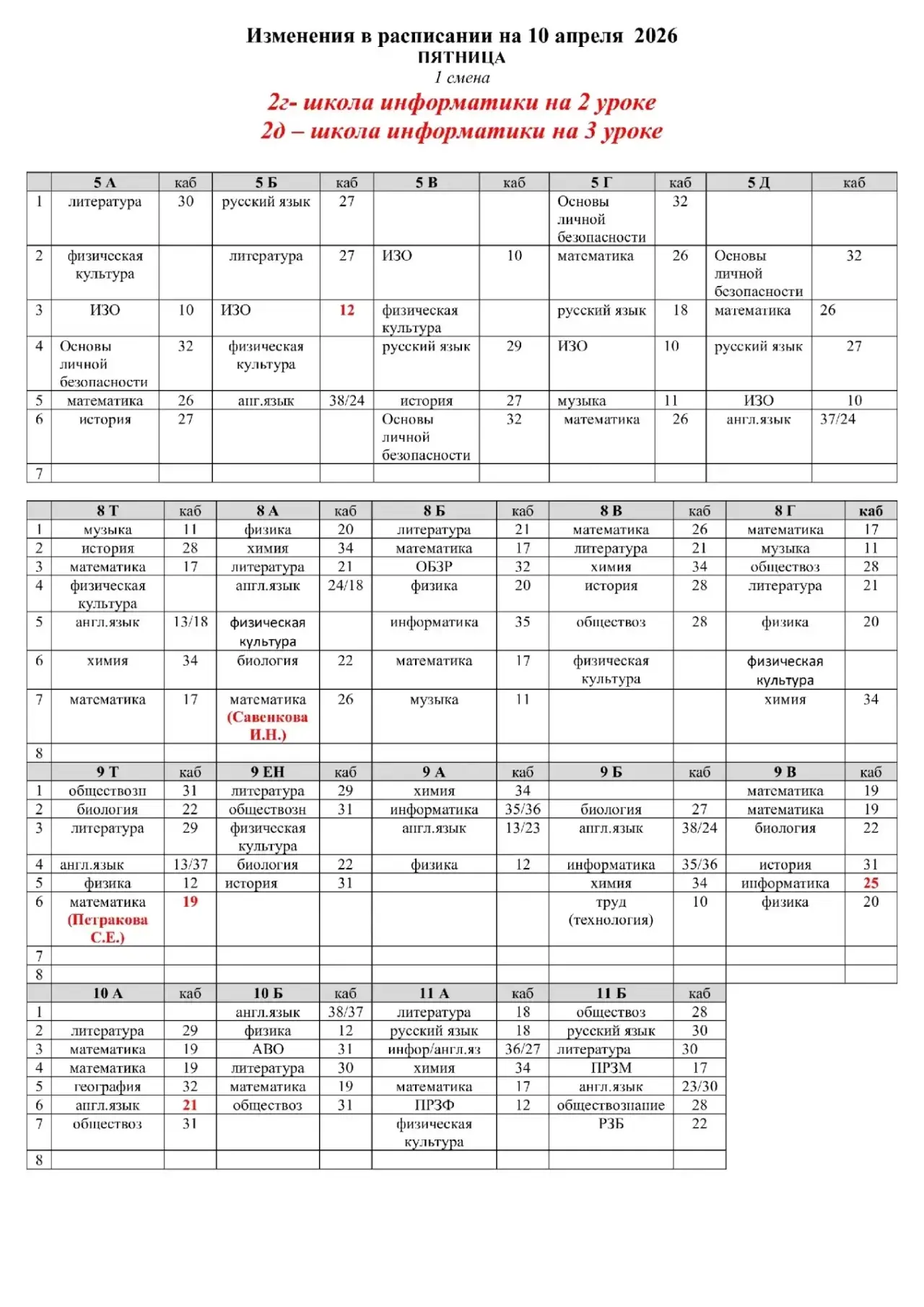 Изменения в расписании на 10 апреля 2026
ПЯТНИЦА
1 смена
2г- школа информатики на 2 уроке
2д – школа информатики на 3 уроке

| | 5 А | каб | 5 Б | каб | 5 В | каб | 5 Г | каб | 5 Д | каб |
|---|---|---|---|---|---|---|---|---|---|---|
| 1 | литература | 30 | русский язык | 27 | | | Основы личной безопасности | 32 | | |
| 2 | физическая культура | | литература | 27 | ИЗО | 10 | математика | 26 | Основы личной безопасности | 32 |
| 3 | ИЗО | 10 | ИЗО | 12 | физическая культура | | русский язык | 18 | математика | 26 |
| 4 | Основы личной безопасности | 32 | физическая культура | | русский язык | 29 | ИЗО | 10 | русский язык | 27 |
| 5 | математика | 26 | анг.язык | 38/24 | история | 27 | музыка | 11 | ИЗО | 10 |
| 6 | история | 27 | | | Основы личной безопасности | 32 | математика | 26 | англ.язык | 37/24 |
| 7 | | | | | | | | | | |

| | 8 Т | каб | 8 А | каб | 8 Б | каб | 8 В | каб | 8 Г | каб |
|---|---|---|---|---|---|---|---|---|---|---|
| 1 | музыка | 11 | физика | 20 | литература | 21 | математика | 26 | математика | 17 |
| 2 | история | 28 | химия | 34 | математика | 17 | литература | 21 | музыка | 11 |
| 3 | математика | 17 | литература | 21 | ОБЗР | 32 | химия | 34 | обществоз | 28 |
| 4 | физическая культура | | англ.язык | 24/18 | физика | 20 | история | 28 | литература | 21 |
| 5 | англ.язык | 13/18 | физическая культура | | информатика | 35 | обществоз | 28 | физика | 20 |
| 6 | химия | 34 | биология | 22 | математика | 17 | физическая культура | | физическая культура | |
| 7 | математика | 17 | математика (Савенкова И.Н.) | 26 | музыка | 11 | | | химия | 34 |
| 8 | | | | | | | | | | |

| | 9 Т | каб | 9 ЕН | каб | 9 А | каб | 9 Б | каб | 9 В | каб |
|---|---|---|---|---|---|---|---|---|---|---|
| 1 | обществозн | 31 | литература | 29 | химия | 34 | | | математика | 19 |
| 2 | биология | 22 | обществозн | 31 | информатика | 35/36 | биология | 27 | математика | 19 |
| 3 | литература | 29 | физическая культура | | англ.язык | 13/23 | англ.язык | 38/24 | биология | 22 |
| 4 | англ.язык | 13/37 | биология | 22 | физика | 12 | информатика | 35/36 | история | 31 |
| 5 | физика | 12 | история | 31 | | | химия | 34 | информатика | 25 |
| 6 | математика (Петракова С.Е.) | 19 | | | | | труд (технология) | 10 | физика | 20 |
| 7 | | | | | | | | | | |
| 8 | | | | | | | | | | |

| | 10 А | каб | 10 Б | каб | 11 А | каб | 11 Б | каб |
|---|---|---|---|---|---|---|---|---|
| 1 | | | англ.язык | 38/37 | литература | 18 | обществоз | 28 |
| 2 | литература | 29 | физика | 12 | русский язык | 18 | русский язык | 30 |
| 3 | математика | 19 | АВО | 31 | инфор/англ.яз | 36/27 | литература | 30 |
| 4 | математика | 19 | литература | 30 | химия | 34 | ПРЗМ | 17 |
| 5 | география | 32 | математика | 19 | математика | 17 | англ.язык | 23/30 |
| 6 | англ.язык | 21 | обществоз | 31 | ПРЗФ | 12 | обществознание | 28 |
| 7 | обществоз | 31 | | | физическая культура | | РЗБ | 22 |
| 8 | | | | | | | | |